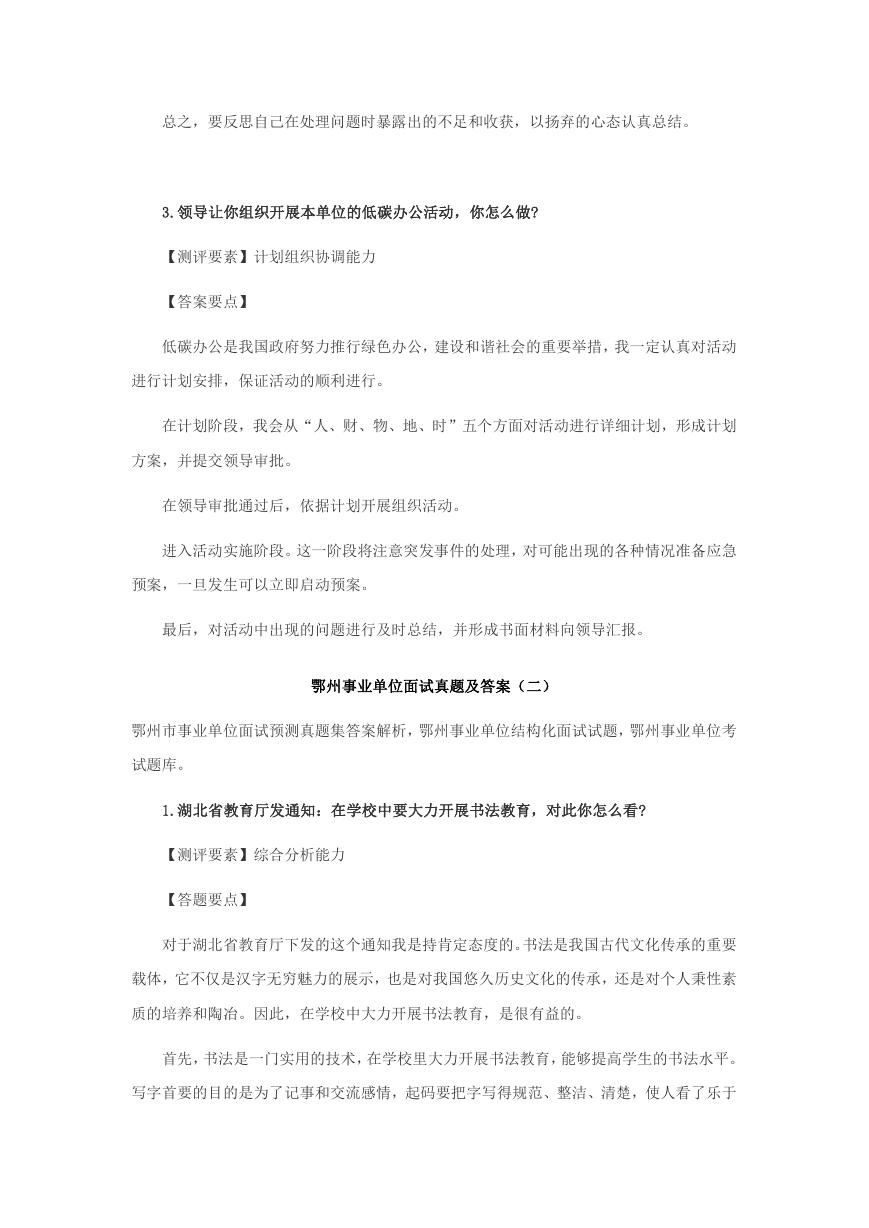 总之，要反思自己在处理问题时暴露出的不足和收获，以扬弃的心态认真总结。

3.领导让你组织开展本单位的低碳办公活动，你怎么做?

【测评要素】计划组织协调能力

【答案要点】

低碳办公是我国政府努力推行绿色办公，建设和谐社会的重要举措，我一定认真对活动进行计划安排，保证活动的顺利进行。

在计划阶段，我会从“人、财、物、地、时”五个方面对活动进行详细计划，形成计划方案，并提交领导审批。

在领导审批通过后，依据计划开展组织活动。

进入活动实施阶段。这一阶段将注意突发事件的处理，对可能出现的各种情况准备应急预案，一旦发生可以立即启动预案。

最后，对活动中出现的问题进行及时总结，并形成书面材料向领导汇报。

鄂州事业单位面试真题及答案（二）

鄂州市事业单位面试预测真题集答案解析，鄂州事业单位结构化面试试题，鄂州事业单位考试题库。

1.湖北省教育厅发通知：在学校中要大力开展书法教育，对此你怎么看?

【测评要素】综合分析能力

【答题要点】

对于湖北省教育厅下发的这个通知我是持肯定态度的。书法是我国古代文化传承的重要载体，它不仅是汉字无穷魅力的展示，也是对我国悠久历史文化的传承，还是对个人秉性素质的培养和陶冶。因此，在学校中大力开展书法教育，是很有益的。

首先，书法是一门实用的技术，在学校里大力开展书法教育，能够提高学生的书法水平。写字首要的目的是为了记事和交流感情，起码要把字写得规范、整洁、清楚，使人看了乐于